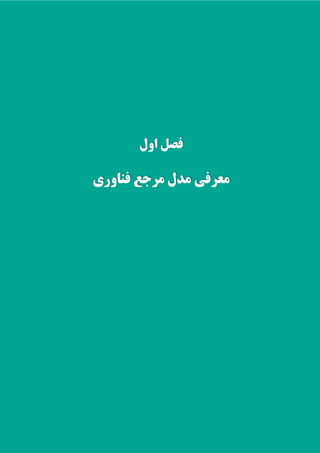 فصل اول

معرفی مدل مرجع فناوری